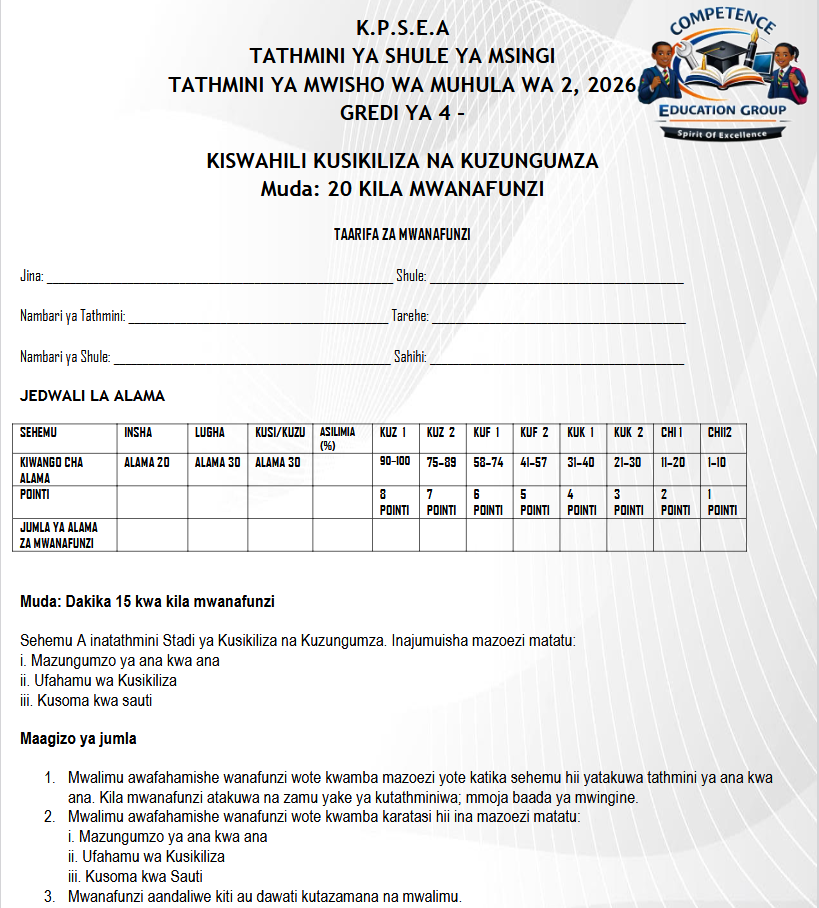 K.P.S.E.A
TATHMINI YA SHULE YA MSINGI
TATHMINI YA MWISHO WA MUHULA WA 2, 2026
GREDI YA 4 -

COMPETENCE
EDUCATION GROUP
Spirit Of Excellence

KISWAHILI KUSIKILIZA NA KUZUNGUMZA
Muda: 20 KILA MWANAFUNZI

TAARIFA ZA MWANAFUNZI

Jina: ____ Shule: ____

Nambari ya Tathmini: ____ Tarehe: ____

Nambari ya Shule: ____ Sahihi: ____

JEDWALI LA ALAMA

| SEHEMU | INSHA | LUGHA | KUSI/KUZU | ASILIMIA (%) | KUZ 1 | KUZ 2 | KUF 1 | KUF 2 | KUK 1 | KUK 2 | CHI 1 | CHI12 |
|---|---|---|---|---|---|---|---|---|---|---|---|---|
| KIWANGO CHA ALAMA | ALAMA 20 | ALAMA 30 | ALAMA 30 | | 90-100 | 75-89 | 58-74 | 41-57 | 31-40 | 21-30 | 11-20 | 1-10 |
| POINTI | | | | | 8 POINTI | 7 POINTI | 6 POINTI | 5 POINTI | 4 POINTI | 3 POINTI | 2 POINTI | 1 POINTI |
| JUMLA YA ALAMA ZA MWANAFUNZI | | | | | | | | | | | | |

Muda: Dakika 15 kwa kila mwanafunzi

Sehemu A inatathmini Stadi ya Kusikiliza na Kuzungumza. Inajumuisha mazoezi matatu:
i. Mazungumzo ya ana kwa ana
ii. Ufahamu wa Kusikiliza
iii. Kusoma kwa sauti

Maagizo ya jumla

1. Mwalimu awafahamishe wanafunzi wote kwamba mazoezi yote katika sehemu hii yatakuwa tathmini ya ana kwa ana. Kila mwanafunzi atakuwa na zamu yake ya kutathminiwa; mmoja baada ya mwingine.
2. Mwalimu awafahamishe wanafunzi wote kwamba karatasi hii ina mazoezi matatu:
i. Mazungumzo ya ana kwa ana
ii. Ufahamu wa Kusikiliza
iii. Kusoma kwa Sauti
3. Mwanafunzi aandaliwe kiti au dawati kutazamana na mwalimu.